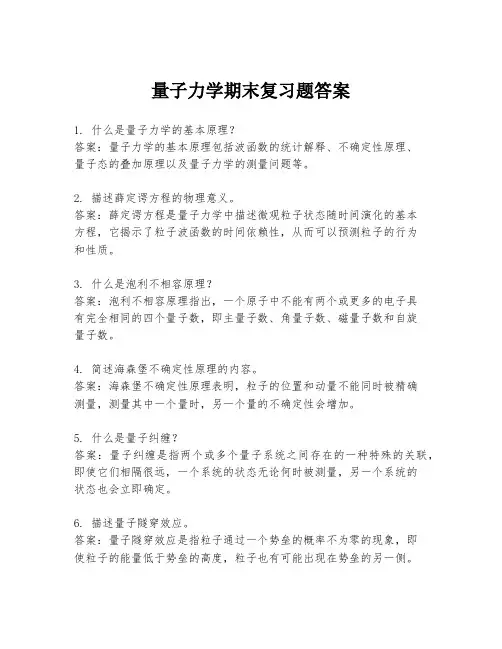 量子力学期末复习题答案

1. 什么是量子力学的基本原理？
答案：量子力学的基本原理包括波函数的统计解释、不确定性原理、量子态的叠加原理以及量子力学的测量问题等。

2. 描述薛定谔方程的物理意义。
答案：薛定谔方程是量子力学中描述微观粒子状态随时间演化的基本方程，它揭示了粒子波函数的时间依赖性，从而可以预测粒子的行为和性质。

3. 什么是泡利不相容原理？
答案：泡利不相容原理指出，一个原子中不能有两个或更多的电子具有完全相同的四个量子数，即主量子数、角量子数、磁量子数和自旋量子数。

4. 简述海森堡不确定性原理的内容。
答案：海森堡不确定性原理表明，粒子的位置和动量不能同时被精确测量，测量其中一个量时，另一个量的不确定性会增加。

5. 什么是量子纠缠？
答案：量子纠缠是指两个或多个量子系统之间存在的一种特殊的关联，即使它们相隔很远，一个系统的状态无论何时被测量，另一个系统的状态也会立即确定。

6. 描述量子隧穿效应。
答案：量子隧穿效应是指粒子通过一个势垒的概率不为零的现象，即使粒子的能量低于势垒的高度，粒子也有可能出现在势垒的另一侧。